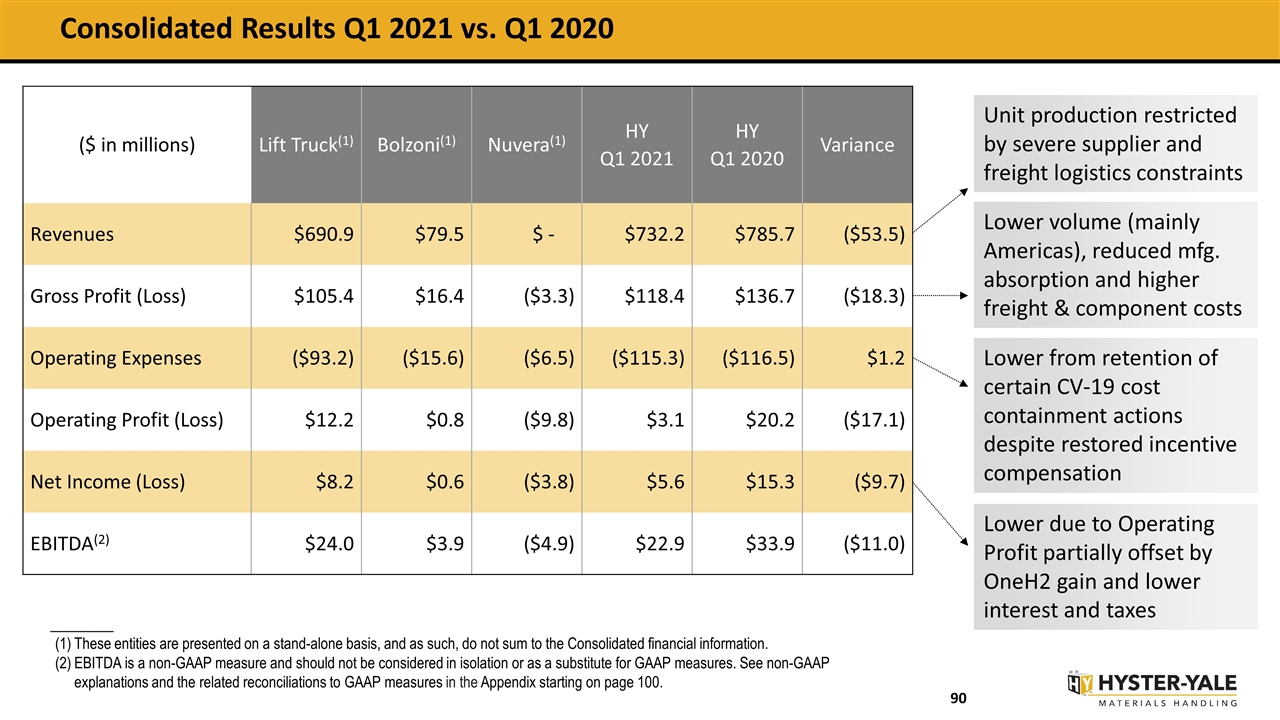 Consolidated Results Q1 2021 vs. Q1 2020

| ($ in millions) | Lift Truck$^{(1)}$ | Bolzoni$^{(1)}$ | Nuvera$^{(1)}$ | HY Q1 2021 | HY Q1 2020 | Variance |
|---|---|---|---|---|---|---|
| Revenues | $690.9 | $79.5 | $ - | $732.2 | $785.7 | ($53.5) |
| Gross Profit (Loss) | $105.4 | $16.4 | ($3.3) | $118.4 | $136.7 | ($18.3) |
| Operating Expenses | ($93.2) | ($15.6) | ($6.5) | ($115.3) | ($116.5) | $1.2 |
| Operating Profit (Loss) | $12.2 | $0.8 | ($9.8) | $3.1 | $20.2 | ($17.1) |
| Net Income (Loss) | $8.2 | $0.6 | ($3.8) | $5.6 | $15.3 | ($9.7) |
| EBITDA$^{(2)}$ | $24.0 | $3.9 | ($4.9) | $22.9 | $33.9 | ($11.0) |

Unit production restricted by severe supplier and freight logistics constraints

Lower volume (mainly Americas), reduced mfg. absorption and higher freight & component costs

Lower from retention of certain CV-19 cost containment actions despite restored incentive compensation

Lower due to Operating Profit partially offset by OneH2 gain and lower interest and taxes

(1) These entities are presented on a stand-alone basis, and as such, do not sum to the Consolidated financial information.
(2) EBITDA is a non-GAAP measure and should not be considered in isolation or as a substitute for GAAP measures. See non-GAAP explanations and the related reconciliations to GAAP measures in the Appendix starting on page 100.

90

HYSTER-YALE
MATERIALS HANDLING